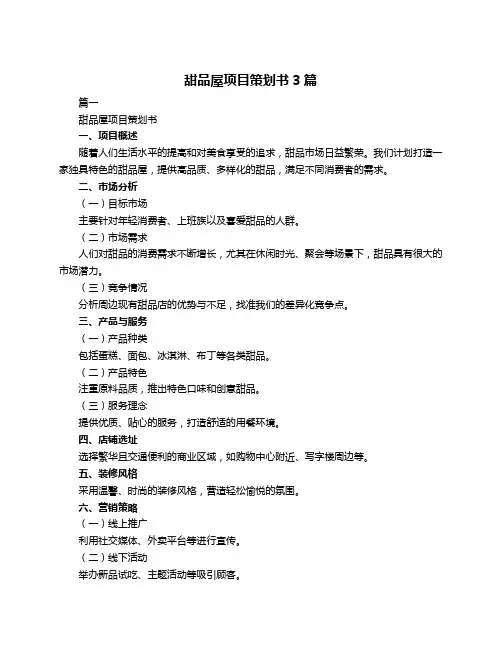 甜品屋项目策划书 3 篇

篇一

甜品屋项目策划书

一、项目概述

随着人们生活水平的提高和对美食享受的追求，甜品市场日益繁荣。我们计划打造一家独具特色的甜品屋，提供高品质、多样化的甜品，满足不同消费者的需求。

二、市场分析

（一）目标市场

主要针对年轻消费者、上班族以及喜爱甜品的人群。

（二）市场需求

人们对甜品的消费需求不断增长，尤其在休闲时光、聚会等场景下，甜品具有很大的市场潜力。

（三）竞争情况

分析周边现有甜品店的优势与不足，找准我们的差异化竞争点。

三、产品与服务

（一）产品种类

包括蛋糕、面包、冰淇淋、布丁等各类甜品。

（二）产品特色

注重原料品质，推出特色口味和创意甜品。

（三）服务理念

提供优质、贴心的服务，打造舒适的用餐环境。

四、店铺选址

选择繁华且交通便利的商业区域，如购物中心附近、写字楼周边等。

五、装修风格

采用温馨、时尚的装修风格，营造轻松愉悦的氛围。

六、营销策略

（一）线上推广

利用社交媒体、外卖平台等进行宣传。

（二）线下活动

举办新品试吃、主题活动等吸引顾客。